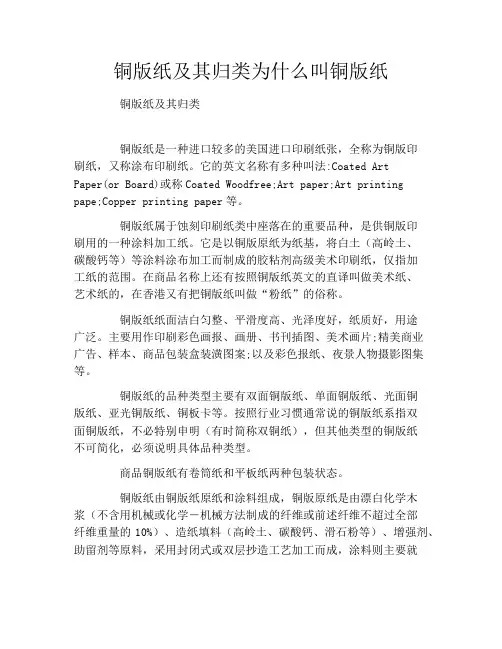 铜版纸及其归类为什么叫铜版纸

铜版纸及其归类

铜版纸是一种进口较多的美国进口印刷纸张，全称为铜版印刷纸，又称涂布印刷纸。它的英文名称有多种叫法:Coated Art Paper(or Board)或称 Coated Woodfree;Art paper;Art printing pape;Copper printing paper 等。

铜版纸属于蚀刻印刷纸类中座落在的重要品种，是供铜版印刷用的一种涂料加工纸。它是以铜版原纸为纸基，将白土（高岭土、碳酸钙等）等涂料涂布加工而制成的胶粘剂高级美术印刷纸，仅指加工纸的范围。在商品名称上还有按照铜版纸英文的直译叫做美术纸、艺术纸的，在香港又有把铜版纸叫做“粉纸”的俗称。

铜版纸纸面洁白匀整、平滑度高、光泽度好，纸质好，用途广泛。主要用作印刷彩色画报、画册、书刊插图、美术画片;精美商业广告、样本、商品包装盒装潢图案;以及彩色报纸、夜景人物摄影图集等。

铜版纸的品种类型主要有双面铜版纸、单面铜版纸、光面铜版纸、亚光铜版纸、铜板卡等。按照行业习惯通常说的铜版纸系指双面铜版纸，不必特别申明（有时简称双铜纸），但其他类型的铜版纸不可简化，必须说明具体品种类型。

商品铜版纸有卷筒纸和平板纸两种包装状态。

铜版纸由铜版纸原纸和涂料组成，铜版原纸是由漂白化学木浆（不含用机械或化学－机械方法制成的纤维或前述纤维不超过全部纤维重量的 10%）、造纸填料（高岭土、碳酸钙、滑石粉等）、增强剂、助留剂等原料，采用封闭式或双层抄造工艺加工而成，涂料则主要就